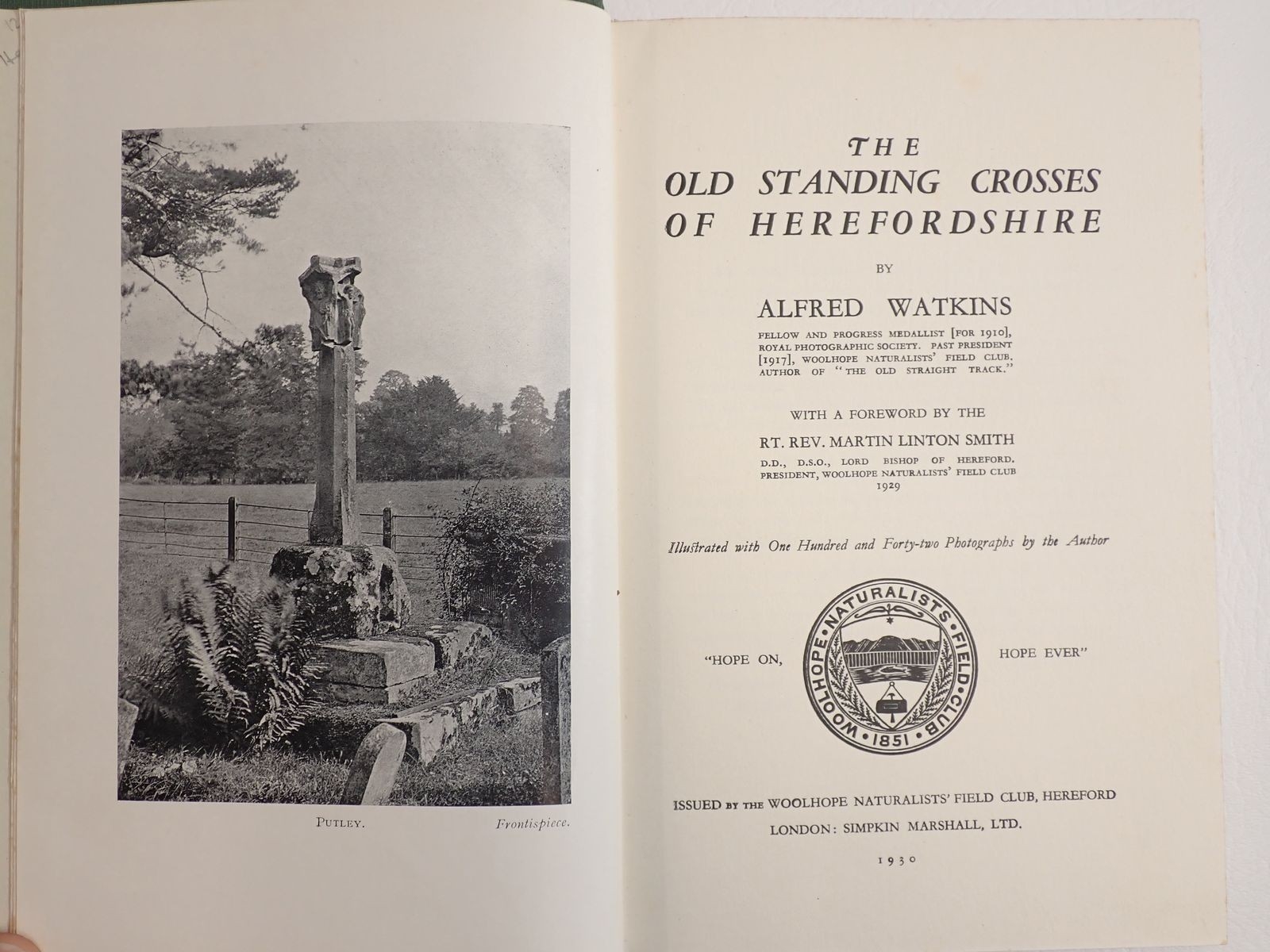 PUTLEY. Frontispiece.

THE
OLD STANDING CROSSES
OF HEREFORDSHIRE

BY

ALFRED WATKINS

FELLOW AND PROGRESS MEDALLIST [FOR 1910], ROYAL PHOTOGRAPHIC SOCIETY. PAST PRESIDENT [1917], WOOLHOPE NATURALISTS' FIELD CLUB. AUTHOR OF "THE OLD STRAIGHT TRACK."

WITH A FOREWORD BY THE

RT. REV. MARTIN LINTON SMITH

D.D., D.S.O., LORD BISHOP OF HEREFORD.
PRESIDENT, WOOLHOPE NATURALISTS' FIELD CLUB
1929

Illustrated with One Hundred and Forty-two Photographs by the Author

"HOPE ON, WOOLHOPE NATURALISTS' FIELD CLUB 1851 HOPE EVER"

ISSUED BY THE WOOLHOPE NATURALISTS' FIELD CLUB, HEREFORD

LONDON: SIMPKIN MARSHALL, LTD.

1930